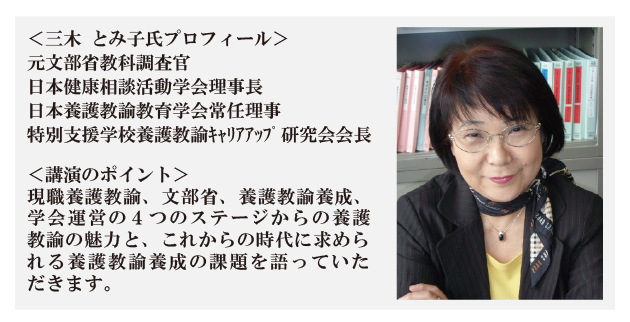 ＜三木　とみ子氏プロフィール＞
元文部省教科調査官
日本健康相談活動学会理事長
日本養護教諭教育学会常任理事
特別支援学校養護教諭ｷｬﾘｱｱｯﾌﾟ研究会会長

＜講演のポイント＞
現職養護教諭、文部省、養護教諭養成、学会運営の４つのステージからの養護教諭の魅力と、これからの時代に求められる養護教諭養成の課題を語っていただきます。